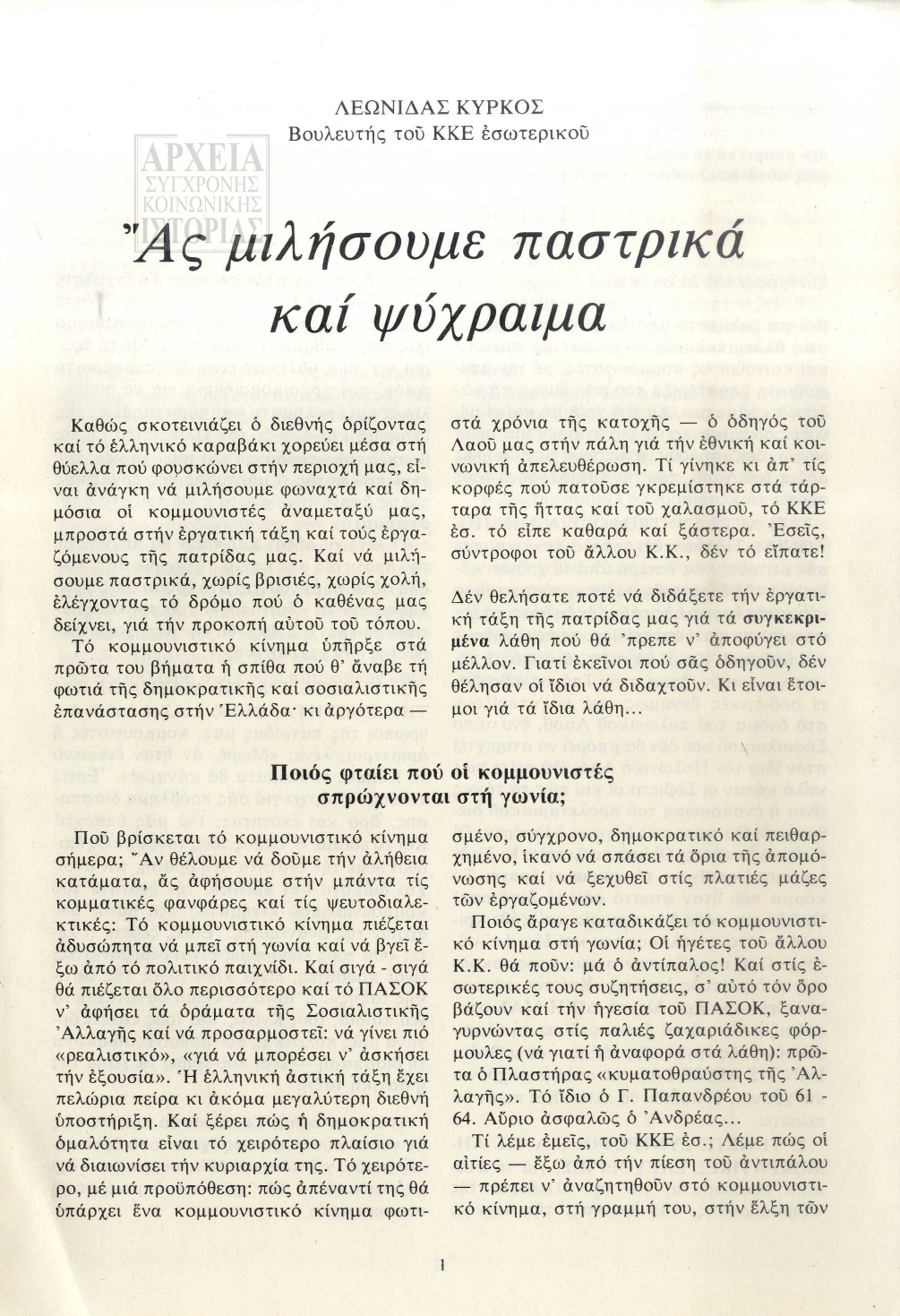 ΛΕΩΝΙΔΑΣ ΚΥΡΚΟΣ
Βουλευτής τοῦ ΚΚΕ ἐσωτερικοῦ

ΑΡΧΕΙΑ ΣΥΓΧΡΟΝΗΣ ΚΟΙΝΩΝΙΚΗΣ ΙΣΤΟΡΙΑΣ

Ἄς μιλήσουμε παστρικά καί ψύχραιμα

Καθώς σκοτεινιάζει ὁ διεθνής ὁρίζοντας καί τό ἑλληνικό καραβάκι χορεύει μέσα στή θύελλα πού φουσκώνει στήν περιοχή μας, εἶναι ἀνάγκη νά μιλήσουμε φωναχτά καί δημόσια οἱ κομμουνιστές ἀναμεταξύ μας, μπροστά στήν ἐργατική τάξη καί τούς ἐργαζόμενους τῆς πατρίδας μας. Καί νά μιλήσουμε παστρικά, χωρίς βρισιές, χωρίς χολή, ἐλέγχοντας τό δρόμο πού ὁ καθένας μας δείχνει, γιά τήν προκοπή αὐτοῦ τοῦ τόπου.

Τό κομμουνιστικό κίνημα ὑπῆρξε στά πρῶτα του βήματα ἡ σπίθα πού θ' ἄναβε τή φωτιά τῆς δημοκρατικῆς καί σοσιαλιστικῆς ἐπανάστασης στήν Ἑλλάδα· κι ἀργότερα — στά χρόνια τῆς κατοχῆς — ὁ ὁδηγός τοῦ Λαοῦ μας στήν πάλη γιά τήν ἐθνική καί κοινωνική ἀπελευθέρωση. Τί γίνηκε κι ἀπ' τίς κορφές πού πατοῦσε γκρεμίστηκε στά τάρταρα τῆς ἥττας καί τοῦ χαλασμοῦ, τό ΚΚΕ ἐσ. τό εἶπε καθαρά καί ξάστερα. Ἐσεῖς, σύντροφοι τοῦ ἄλλου Κ.Κ., δέν τό εἴπατε!

Δέν θελήσατε ποτέ νά διδάξετε τήν ἐργατική τάξη τῆς πατρίδας μας γιά τά συγκεκριμένα λάθη πού θά 'πρεπε ν' ἀποφύγει στό μέλλον. Γιατί ἐκεῖνοι πού σᾶς ὁδηγοῦν, δέν θέλησαν οἱ ἴδιοι νά διδαχτοῦν. Κι εἶναι ἕτοιμοι γιά τά ἴδια λάθη...

Ποιός φταίει πού οἱ κομμουνιστές σπρώχνονται στή γωνία;

Ποῦ βρίσκεται τό κομμουνιστικό κίνημα σήμερα; Ἄν θέλουμε νά δοῦμε τήν ἀλήθεια κατάματα, ἄς ἀφήσουμε στήν μπάντα τίς κομματικές φανφάρες καί τίς ψευτοδιαλεκτικές: Τό κομμουνιστικό κίνημα πιέζεται ἀδυσώπητα νά μπεῖ στή γωνία καί νά βγεῖ ἔξω ἀπό τό πολιτικό παιχνίδι. Καί σιγά - σιγά θά πιέζεται ὅλο περισσότερο καί τό ΠΑΣΟΚ ν' ἀφήσει τά ὁράματα τῆς Σοσιαλιστικῆς Ἀλλαγῆς καί νά προσαρμοστεῖ: νά γίνει πιό «ρεαλιστικό», «γιά νά μπορέσει ν' ἀσκήσει τήν ἐξουσία». Ἡ ἑλληνική ἀστική τάξη ἔχει πελώρια πείρα κι ἀκόμα μεγαλύτερη διεθνή ὑποστήριξη. Καί ξέρει πώς ἡ δημοκρατική ὁμαλότητα εἶναι τό χειρότερο πλαίσιο γιά νά διαιωνίσει τήν κυριαρχία της. Τό χειρότερο, μέ μιά προϋπόθεση: πώς ἀπέναντί της θά ὑπάρχει ἕνα κομμουνιστικό κίνημα φωτισμένο, σύγχρονο, δημοκρατικό καί πειθαρχημένο, ἱκανό νά σπάσει τά ὅρια τῆς ἀπομόνωσης καί νά ξεχυθεῖ στίς πλατιές μάζες τῶν ἐργαζομένων.

Ποιός ἄραγε καταδικάζει τό κομμουνιστικό κίνημα στή γωνία; Οἱ ἡγέτες τοῦ ἄλλου Κ.Κ. θά ποῦν: μά ὁ ἀντίπαλος! Καί στίς ἐσωτερικές τους συζητήσεις, σ' αὐτό τόν ὅρο βάζουν καί τήν ἡγεσία τοῦ ΠΑΣΟΚ, ξαναγυρνώντας στίς παλιές ζαχαριάδικες φόρμουλες (νά γιατί ἡ ἀναφορά στά λάθη): πρῶτα ὁ Πλαστήρας «κυματοθραύστης τῆς Ἀλλαγῆς». Τό ἴδιο ὁ Γ. Παπανδρέου τοῦ 61 - 64. Αὔριο ἀσφαλῶς ὁ Ἀνδρέας...

Τί λέμε ἐμεῖς, τοῦ ΚΚΕ ἐσ.; Λέμε πώς οἱ αἰτίες — ἔξω ἀπό τήν πίεση τοῦ ἀντιπάλου — πρέπει ν' ἀναζητηθοῦν στό κομμουνιστικό κίνημα, στή γραμμή του, στήν ἕλξη τῶν

1